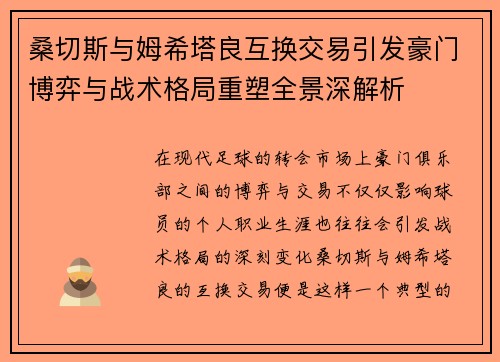 桑切斯与姆希塔良互换交易引发豪门博弈与战术格局重塑全景深解析

在现代足球的转会市场上豪门俱乐部之间的博弈与交易不仅仅影响球员的个人职业生涯也往往会引发战术格局的深刻变化桑切斯与姆希塔良的互换交易便是这样一个典型的